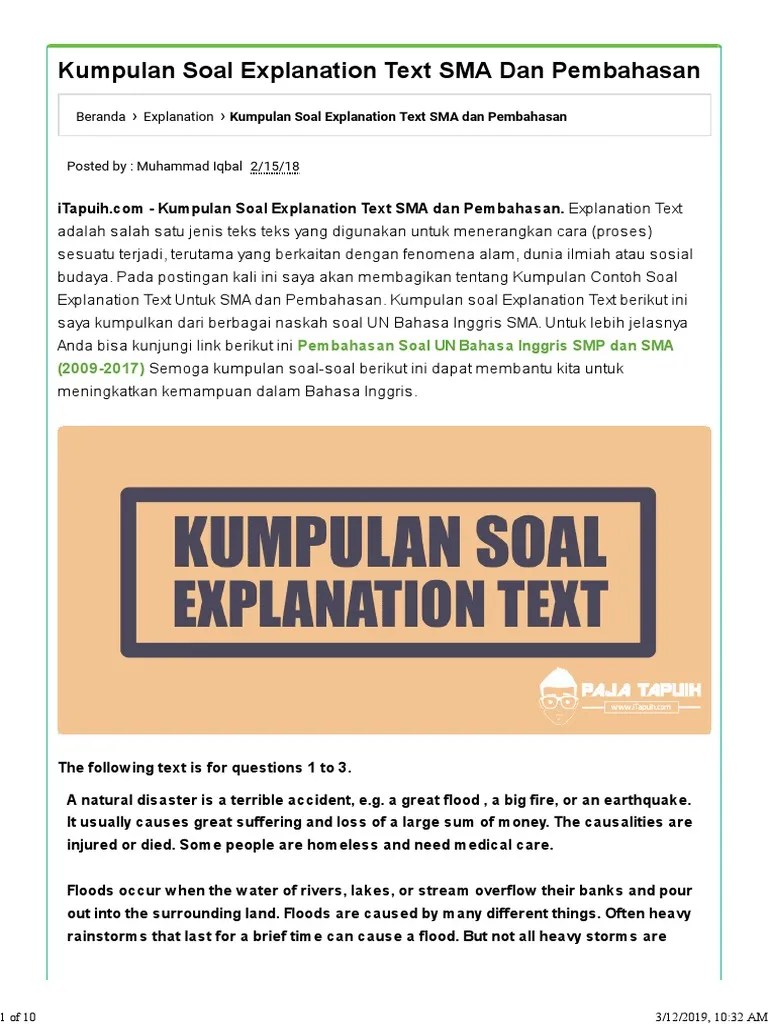 Kumpulan Soal Explanation Text SMA Dan Pembahasan

Beranda › Explanation › Kumpulan Soal Explanation Text SMA dan Pembahasan

Posted by : Muhammad Iqbal 2/15/18

iTapuih.com - Kumpulan Soal Explanation Text SMA dan Pembahasan. Explanation Text adalah salah satu jenis teks teks yang digunakan untuk menerangkan cara (proses) sesuatu terjadi, terutama yang berkaitan dengan fenomena alam, dunia ilmiah atau sosial budaya. Pada postingan kali ini saya akan membagikan tentang Kumpulan Contoh Soal Explanation Text Untuk SMA dan Pembahasan. Kumpulan soal Explanation Text berikut ini saya kumpulkan dari berbagai naskah soal UN Bahasa Inggris SMA. Untuk lebih jelasnya Anda bisa kunjungi link berikut ini Pembahasan Soal UN Bahasa Inggris SMP dan SMA (2009-2017) Semoga kumpulan soal-soal berikut ini dapat membantu kita untuk meningkatkan kemampuan dalam Bahasa Inggris.

KUMPULAN SOAL EXPLANATION TEXT

PAJA TAPUIH
www.iTapuih.com

The following text is for questions 1 to 3.

A natural disaster is a terrible accident, e.g. a great flood , a big fire, or an earthquake. It usually causes great suffering and loss of a large sum of money. The causalities are injured or died. Some people are homeless and need medical care.

Floods occur when the water of rivers, lakes, or stream overflow their banks and pour out into the surrounding land. Floods are caused by many different things. Often heavy rainstorms that last for a brief time can cause a flood. But not all heavy storms are

1 of 10

3/12/2019, 10:32 AM